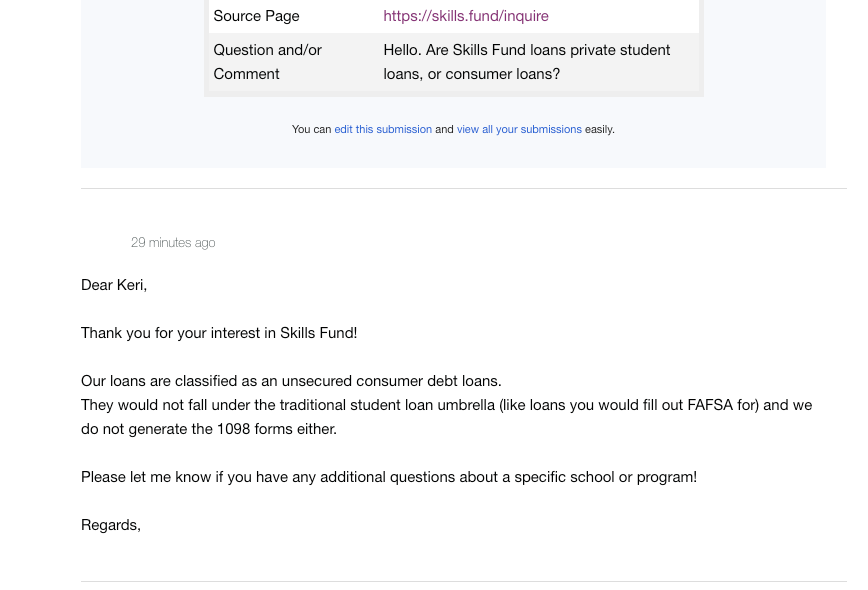 | Source Page | https://skills.fund/inquire |
|---|---|
| Question and/or Comment | Hello. Are Skills Fund loans private student loans, or consumer loans? |

You can edit this submission and view all your submissions easily.

29 minutes ago

Dear Keri,

Thank you for your interest in Skills Fund!

Our loans are classified as an unsecured consumer debt loans.
They would not fall under the traditional student loan umbrella (like loans you would fill out FAFSA for) and we do not generate the 1098 forms either.

Please let me know if you have any additional questions about a specific school or program!

Regards,